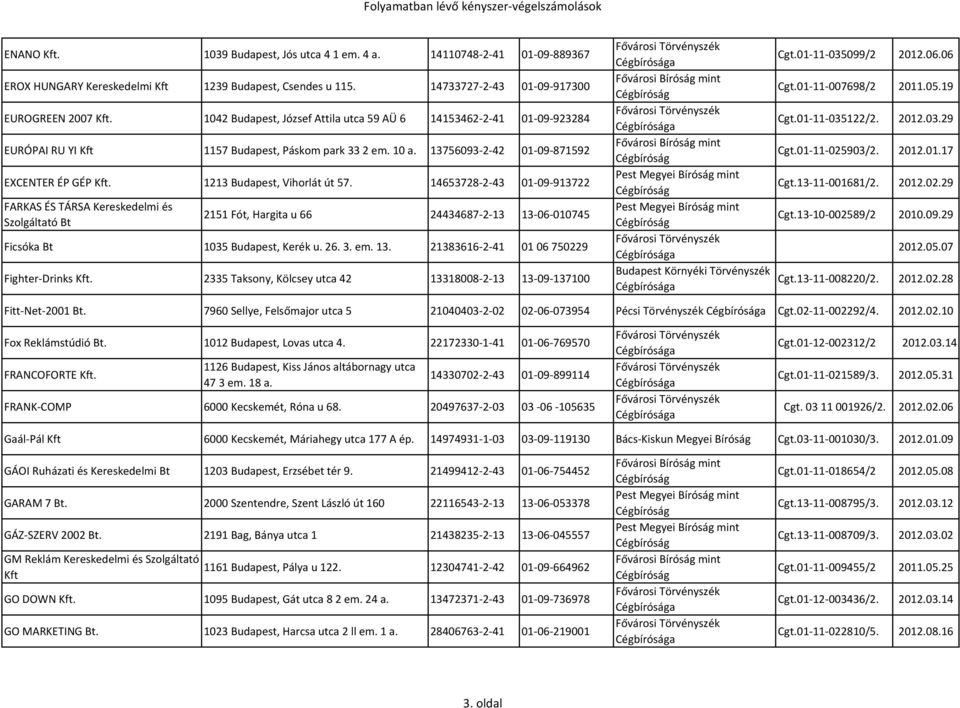 Folyamatban lévő kényszer-végelszámolások

| | | | | | | |
|---|---|---|---|---|---|---|
| ENANO Kft. | 1039 Budapest, Jós utca 4 1 em. 4 a. | 14110748-2-41 | 01-09-889367 | Fővárosi Törvényszék Cégbírósága | Cgt.01-11-035099/2 | 2012.06.06 |
| EROX HUNGARY Kereskedelmi Kft | 1239 Budapest, Csendes u 115. | 14733727-2-43 | 01-09-917300 | Fővárosi Bíróság mint Cégbíróság | Cgt.01-11-007698/2 | 2011.05.19 |
| EUROGREEN 2007 Kft. | 1042 Budapest, József Attila utca 59 AÜ 6 | 14153462-2-41 | 01-09-923284 | Fővárosi Törvényszék Cégbírósága | Cgt.01-11-035122/2. | 2012.03.29 |
| EURÓPAI RU YI Kft | 1157 Budapest, Páskom park 33 2 em. 10 a. | 13756093-2-42 | 01-09-871592 | Fővárosi Bíróság mint Cégbíróság | Cgt.01-11-025903/2. | 2012.01.17 |
| EXCENTER ÉP GÉP Kft. | 1213 Budapest, Vihorlát út 57. | 14653728-2-43 | 01-09-913722 | Pest Megyei Bíróság mint Cégbíróság | Cgt.13-11-001681/2. | 2012.02.29 |
| FARKAS ÉS TÁRSA Kereskedelmi és Szolgáltató Bt | 2151 Fót, Hargita u 66 | 24434687-2-13 | 13-06-010745 | Pest Megyei Bíróság mint Cégbíróság | Cgt.13-10-002589/2 | 2010.09.29 |
| Ficsóka Bt | 1035 Budapest, Kerék u. 26. 3. em. 13. | 21383616-2-41 | 01 06 750229 | Fővárosi Törvényszék Cégbírósága | | 2012.05.07 |
| Fighter-Drinks Kft. | 2335 Taksony, Kölcsey utca 42 | 13318008-2-13 | 13-09-137100 | Budapest Környéki Törvényszék Cégbírósága | Cgt.13-11-008220/2. | 2012.02.28 |
| Fitt-Net-2001 Bt. | 7960 Sellye, Felsőmajor utca 5 | 21040403-2-02 | 02-06-073954 | Pécsi Törvényszék Cégbírósága | Cgt.02-11-002292/4. | 2012.02.10 |
| Fox Reklámstúdió Bt. | 1012 Budapest, Lovas utca 4. | 22172330-1-41 | 01-06-769570 | Fővárosi Törvényszék Cégbírósága | Cgt.01-12-002312/2 | 2012.03.14 |
| FRANCOFORTE Kft. | 1126 Budapest, Kiss János altábornagy utca 47 3 em. 18 a. | 14330702-2-43 | 01-09-899114 | Fővárosi Törvényszék Cégbírósága | Cgt.01-11-021589/3. | 2012.05.31 |
| FRANK-COMP | 6000 Kecskemét, Róna u 68. | 20497637-2-03 | 03 -06 -105635 | Fővárosi Törvényszék Cégbírósága | Cgt. 03 11 001926/2. | 2012.02.06 |
| Gaál-Pál Kft | 6000 Kecskemét, Máriahegy utca 177 A ép. | 14974931-1-03 | 03-09-119130 | Bács-Kiskun Megyei Bíróság | Cgt.03-11-001030/3. | 2012.01.09 |
| GÁOI Ruházati és Kereskedelmi Bt | 1203 Budapest, Erzsébet tér 9. | 21499412-2-43 | 01-06-754452 | Fővárosi Bíróság mint Cégbíróság | Cgt.01-11-018654/2 | 2012.05.08 |
| GARAM 7 Bt. | 2000 Szentendre, Szent László út 160 | 22116543-2-13 | 13-06-053378 | Pest Megyei Bíróság mint Cégbíróság | Cgt.13-11-008795/3. | 2012.03.12 |
| GÁZ-SZERV 2002 Bt. | 2191 Bag, Bánya utca 1 | 21438235-2-13 | 13-06-045557 | Pest Megyei Bíróság mint Cégbíróság | Cgt.13-11-008709/3. | 2012.03.02 |
| GM Reklám Kereskedelmi és Szolgáltató Kft | 1161 Budapest, Pálya u 122. | 12304741-2-42 | 01-09-664962 | Fővárosi Bíróság mint Cégbíróság | Cgt.01-11-009455/2 | 2011.05.25 |
| GO DOWN Kft. | 1095 Budapest, Gát utca 8 2 em. 24 a. | 13472371-2-43 | 01-09-736978 | Fővárosi Törvényszék Cégbírósága | Cgt.01-12-003436/2. | 2012.03.14 |
| GO MARKETING Bt. | 1023 Budapest, Harcsa utca 2 ll em. 1 a. | 28406763-2-41 | 01-06-219001 | Fővárosi Törvényszék Cégbírósága | Cgt.01-11-022810/5. | 2012.08.16 |

3. oldal